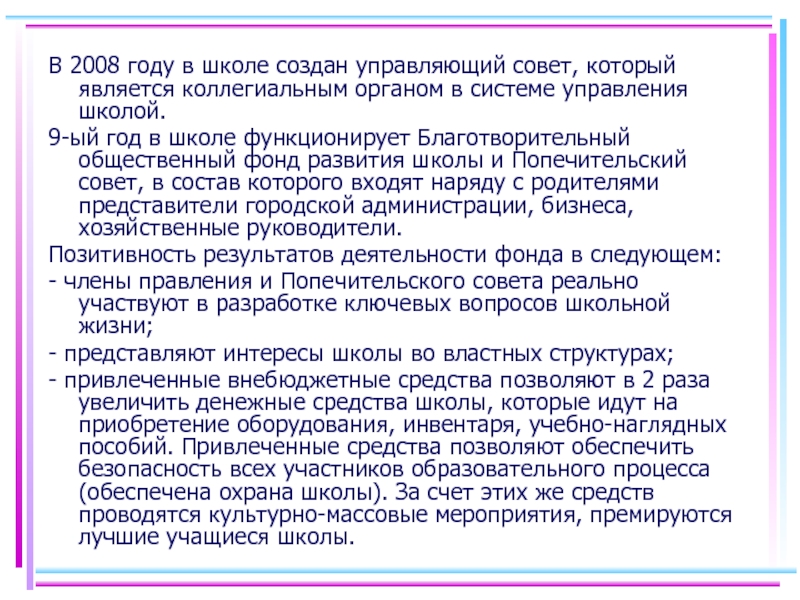 В 2008 году в школе создан управляющий совет, который является коллегиальным органом в системе управления школой.

9-ый год в школе функционирует Благотворительный общественный фонд развития школы и Попечительский совет, в состав которого входят наряду с родителями представители городской администрации, бизнеса, хозяйственные руководители.

Позитивность результатов деятельности фонда в следующем:

- члены правления и Попечительского совета реально участвуют в разработке ключевых вопросов школьной жизни;

- представляют интересы школы во властных структурах;

- привлеченные внебюджетные средства позволяют в 2 раза увеличить денежные средства школы, которые идут на приобретение оборудования, инвентаря, учебно-наглядных пособий. Привлеченные средства позволяют обеспечить безопасность всех участников образовательного процесса (обеспечена охрана школы). За счет этих же средств проводятся культурно-массовые мероприятия, премируются лучшие учащиеся школы.